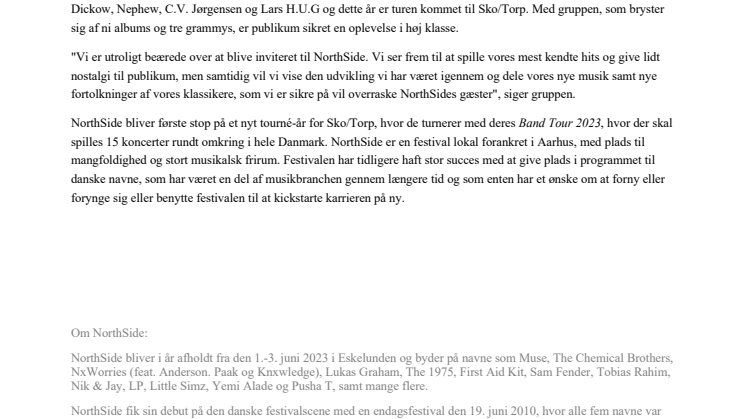 Dickow, Nephew, C.V. Jørgensen og Lars H.U.G og dette år er turen kommet til Sko/Torp. Med gruppen, som bryster sig af ni albums og tre grammys, er publikum sikret en oplevelse i høj klasse.

"Vi er utroligt beærede over at blive inviteret til NorthSide. Vi ser frem til at spille vores mest kendte hits og give lidt nostalgi til publikum, men samtidig vil vi vise den udvikling vi har været igennem og dele vores nye musik samt nye fortolkninger af vores klassikere, som vi er sikre på vil overraske NorthSides gæster", siger gruppen.

NorthSide bliver første stop på et nyt tourné-år for Sko/Torp, hvor de turnerer med deres Band Tour 2023, hvor der skal spilles 15 koncerter rundt omkring i hele Danmark. NorthSide er en festival lokal forankret i Aarhus, med plads til mangfoldighed og stort musikalsk frirum. Festivalen har tidligere haft stor succes med at give plads i programmet til danske navne, som har været en del af musikbranchen gennem længere tid og som enten har et ønske om at forny eller forynge sig eller benytte festivalen til at kickstarte karrieren på ny.

Om NorthSide:

NorthSide bliver i år afholdt fra den 1.-3. juni 2023 i Eskelunden og byder på navne som Muse, The Chemical Brothers, NxWorries (feat. Anderson. Paak og Knxwledge), Lukas Graham, The 1975, First Aid Kit, Sam Fender, Tobias Rahim, Nik & Jay, LP, Little Simz, Yemi Alade og Pusha T, samt mange flere.

NorthSide fik sin debut på den danske festivalscene med en endagsfestival den 19. juni 2010, hvor alle fem navne var